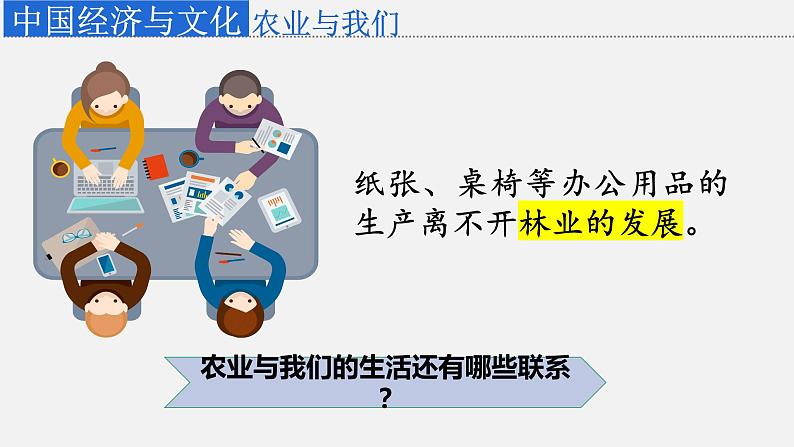 中国经济与文化 农业与我们

纸张、桌椅等办公用品的生产离不开林业的发展。

农业与我们的生活还有哪些联系？